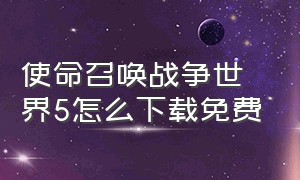 使命召唤战争世界5怎么下载免费